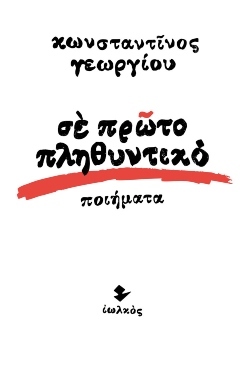 κωνσταντῖνος γεωργίου

σὲ πρῶτο πληθυντικό

ποιήματα

ἰωλκός